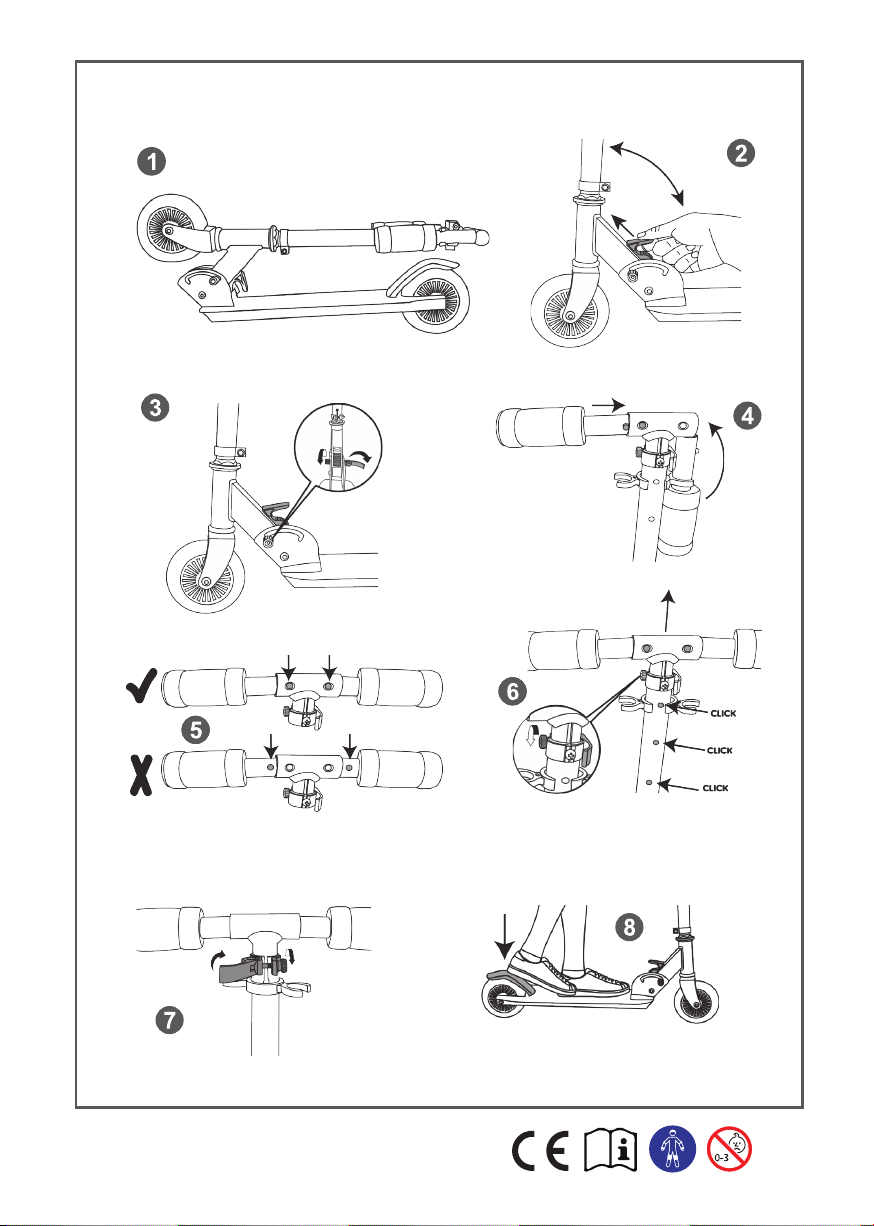 1
2
3
4
5
6
CLICK
CLICK
CLICK
7
8
CE
0-3